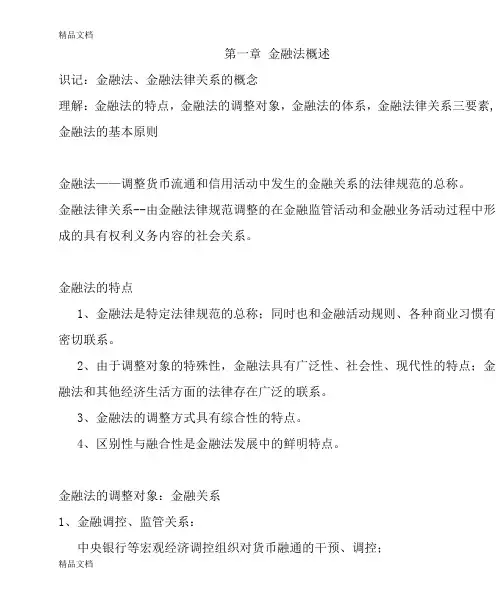 精品文档

第一章 金融法概述

识记：金融法、金融法律关系的概念

理解：金融法的特点，金融法的调整对象，金融法的体系，金融法律关系三要素，金融法的基本原则

金融法——调整货币流通和信用活动中发生的金融关系的法律规范的总称。

金融法律关系--由金融法律规范调整的在金融监管活动和金融业务活动过程中形成的具有权利义务内容的社会关系。

金融法的特点

1、金融法是特定法律规范的总称；同时也和金融活动规则、各种商业习惯有密切联系。

2、由于调整对象的特殊性，金融法具有广泛性、社会性、现代性的特点；金融法和其他经济生活方面的法律存在广泛的联系。

3、金融法的调整方式具有综合性的特点。

4、区别性与融合性是金融法发展中的鲜明特点。

金融法的调整对象：金融关系

1、金融调控、监管关系：

中央银行等宏观经济调控组织对货币融通的干预、调控；

精品文档